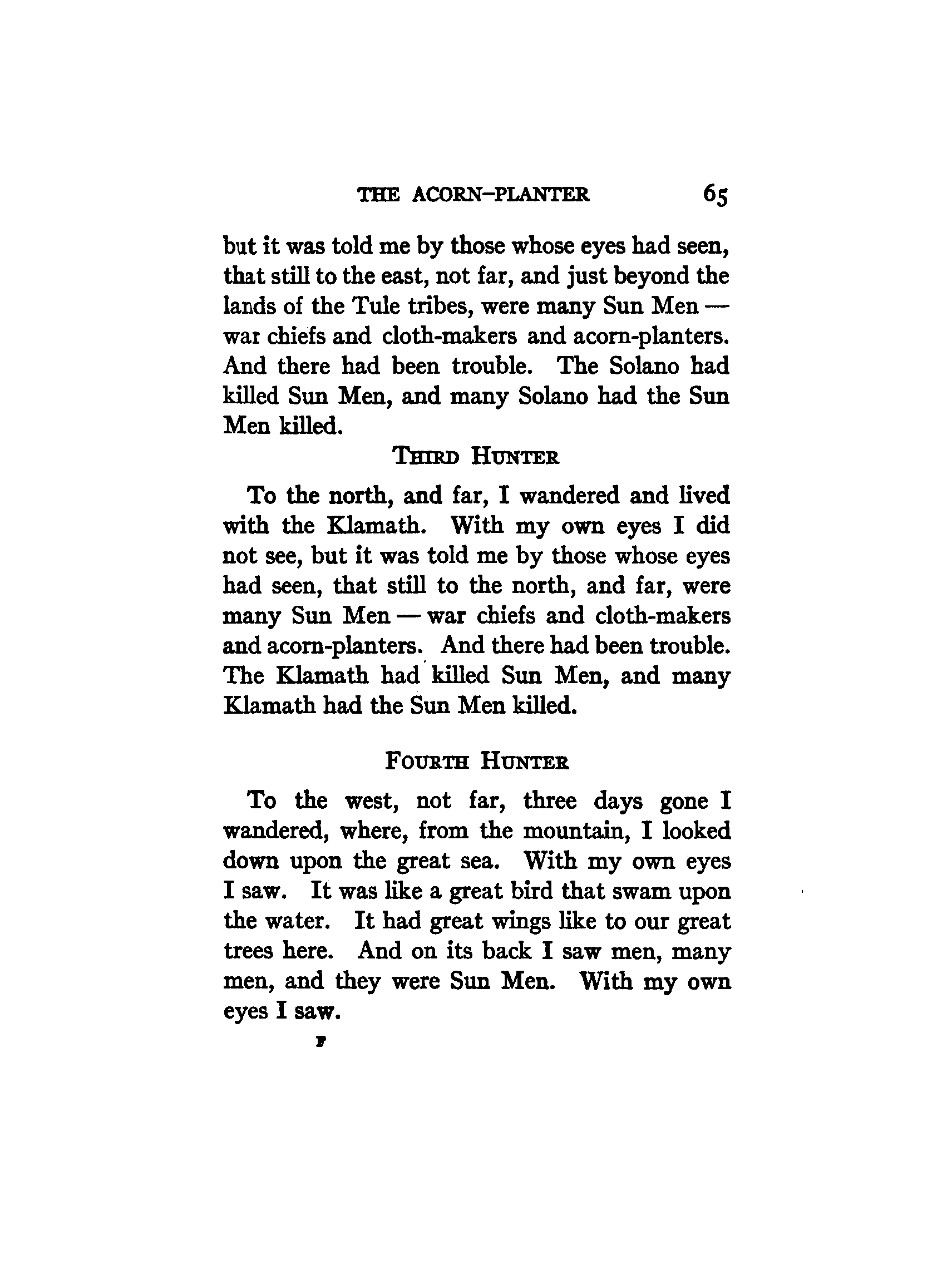 THE ACORN-PLANTER 65

but it was told me by those whose eyes had seen, that still to the east, not far, and just beyond the lands of the Tule tribes, were many Sun Men — war chiefs and cloth-makers and acorn-planters. And there had been trouble. The Solano had killed Sun Men, and many Solano had the Sun Men killed.

THIRD HUNTER

To the north, and far, I wandered and lived with the Klamath. With my own eyes I did not see, but it was told me by those whose eyes had seen, that still to the north, and far, were many Sun Men — war chiefs and cloth-makers and acorn-planters. And there had been trouble. The Klamath had killed Sun Men, and many Klamath had the Sun Men killed.

FOURTH HUNTER

To the west, not far, three days gone I wandered, where, from the mountain, I looked down upon the great sea. With my own eyes I saw. It was like a great bird that swam upon the water. It had great wings like to our great trees here. And on its back I saw men, many men, and they were Sun Men. With my own eyes I saw.

F